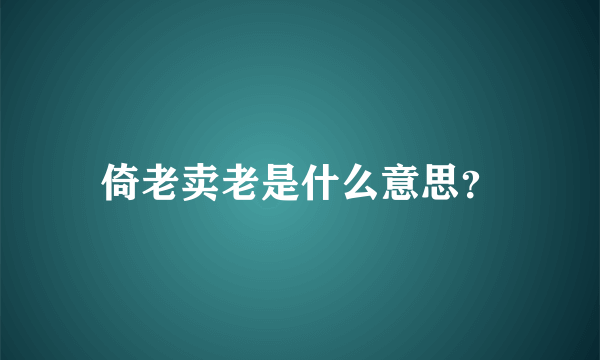 倚老卖老是什么意思?